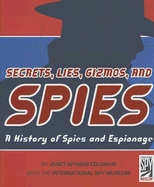 SECRETS, LIES, GIZMOS, AND

SPIES

A History of Spies and Espionage

BY JANET WYMAN COLEMAN
WITH THE INTERNATIONAL SPY MUSEUM

SPY MUSEUM